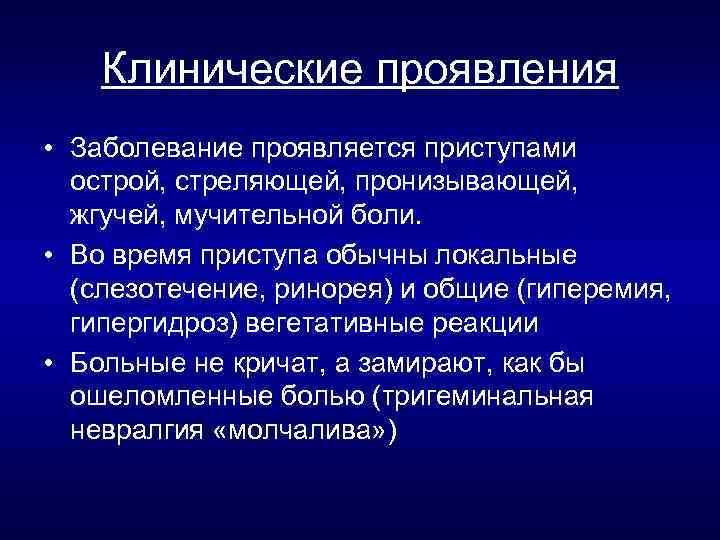 Клинические проявления

• Заболевание проявляется приступами острой, стреляющей, пронизывающей, жгучей, мучительной боли.
• Во время приступа обычны локальные (слезотечение, ринорея) и общие (гиперемия, гипергидроз) вегетативные реакции
• Больные не кричат, а замирают, как бы ошеломленные болью (тригеминальная невралгия «молчалива»)